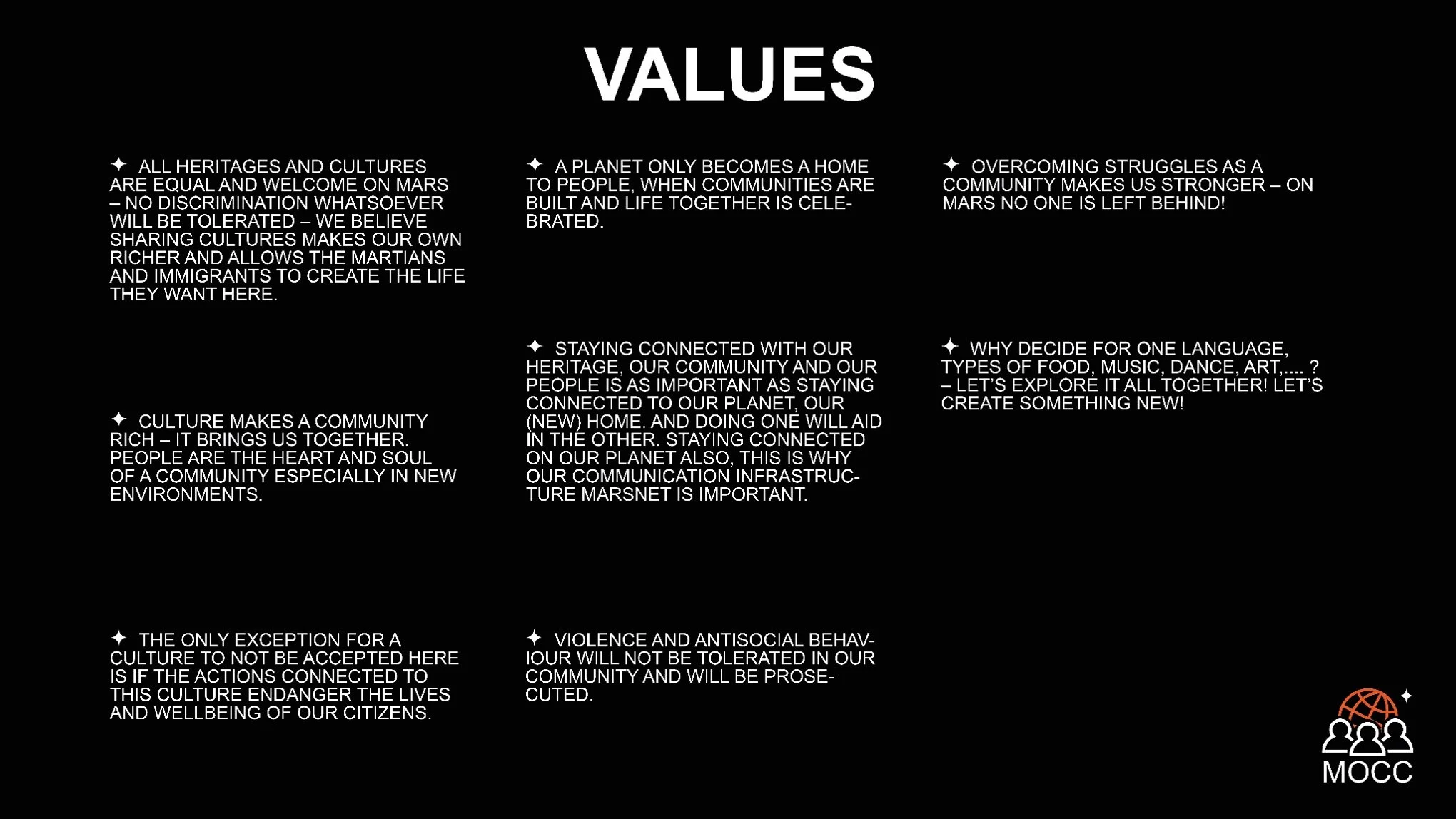 VALUES

✦ ALL HERITAGES AND CULTURES ARE EQUAL AND WELCOME ON MARS – NO DISCRIMINATION WHATSOEVER WILL BE TOLERATED – WE BELIEVE SHARING CULTURES MAKES OUR OWN RICHER AND ALLOWS THE MARTIANS AND IMMIGRANTS TO CREATE THE LIFE THEY WANT HERE.

✦ CULTURE MAKES A COMMUNITY RICH – IT BRINGS US TOGETHER. PEOPLE ARE THE HEART AND SOUL OF A COMMUNITY ESPECIALLY IN NEW ENVIRONMENTS.

✦ THE ONLY EXCEPTION FOR A CULTURE TO NOT BE ACCEPTED HERE IS IF THE ACTIONS CONNECTED TO THIS CULTURE ENDANGER THE LIVES AND WELLBEING OF OUR CITIZENS.

✦ A PLANET ONLY BECOMES A HOME TO PEOPLE, WHEN COMMUNITIES ARE BUILT AND LIFE TOGETHER IS CELEBRATED.

✦ STAYING CONNECTED WITH OUR HERITAGE, OUR COMMUNITY AND OUR PEOPLE IS AS IMPORTANT AS STAYING CONNECTED TO OUR PLANET, OUR (NEW) HOME. AND DOING ONE WILL AID IN THE OTHER. STAYING CONNECTED ON OUR PLANET ALSO, THIS IS WHY OUR COMMUNICATION INFRASTRUCTURE MARSNET IS IMPORTANT.

✦ VIOLENCE AND ANTISOCIAL BEHAVIOUR WILL NOT BE TOLERATED IN OUR COMMUNITY AND WILL BE PROSECUTED.

✦ OVERCOMING STRUGGLES AS A COMMUNITY MAKES US STRONGER – ON MARS NO ONE IS LEFT BEHIND!

✦ WHY DECIDE FOR ONE LANGUAGE, TYPES OF FOOD, MUSIC, DANCE, ART,.... ? – LET'S EXPLORE IT ALL TOGETHER! LET'S CREATE SOMETHING NEW!

MOCC